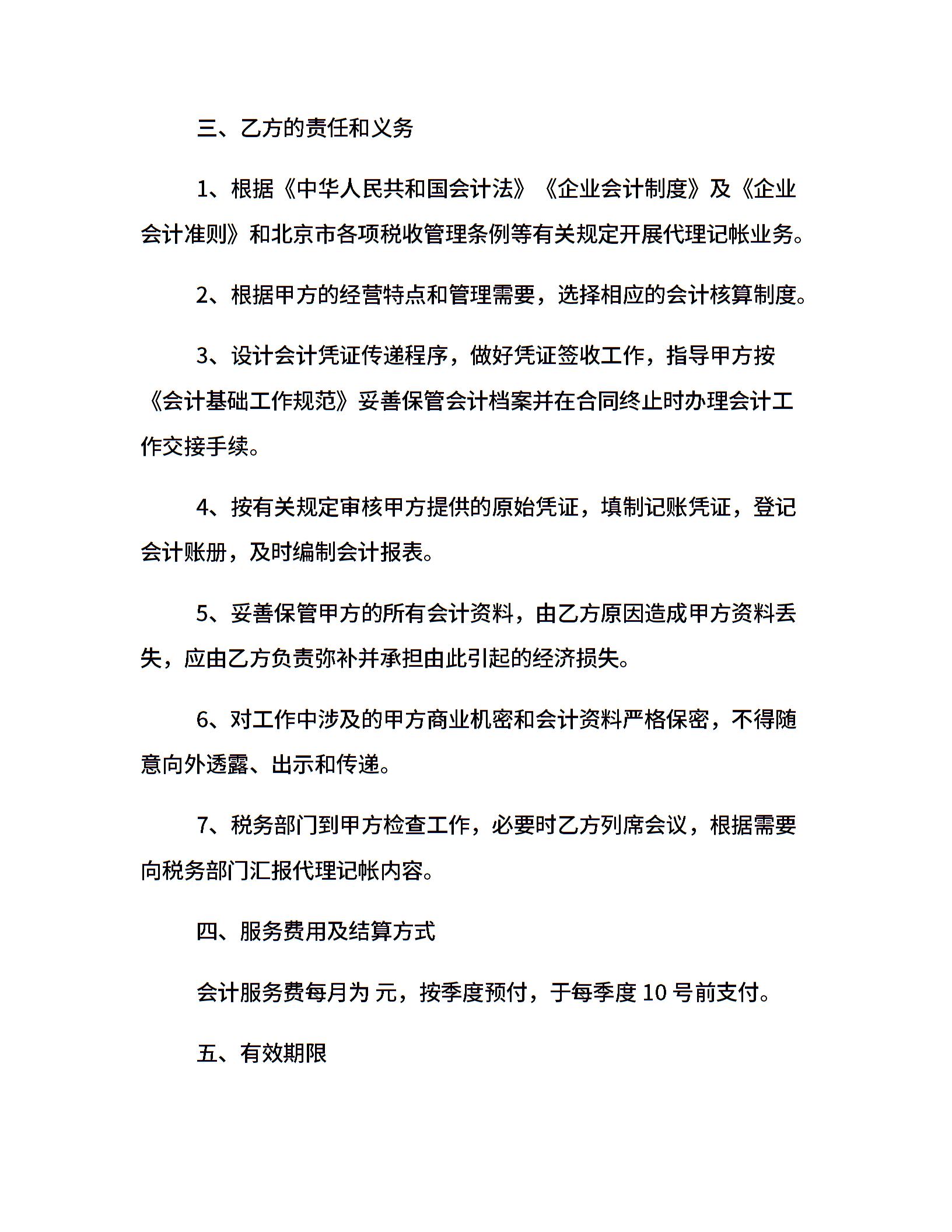 三、乙方的责任和义务

1、根据《中华人民共和国会计法》《企业会计制度》及《企业会计准则》和北京市各项税收管理条例等有关规定开展代理记帐业务。

2、根据甲方的经营特点和管理需要，选择相应的会计核算制度。

3、设计会计凭证传递程序，做好凭证签收工作，指导甲方按《会计基础工作规范》妥善保管会计档案并在合同终止时办理会计工作交接手续。

4、按有关规定审核甲方提供的原始凭证，填制记账凭证，登记会计账册，及时编制会计报表。

5、妥善保管甲方的所有会计资料，由乙方原因造成甲方资料丢失，应由乙方负责弥补并承担由此引起的经济损失。

6、对工作中涉及的甲方商业机密和会计资料严格保密，不得随意向外透露、出示和传递。

7、税务部门到甲方检查工作，必要时乙方列席会议，根据需要向税务部门汇报代理记帐内容。

四、服务费用及结算方式

会计服务费每月为 元，按季度预付，于每季度 10 号前支付。

五、有效期限